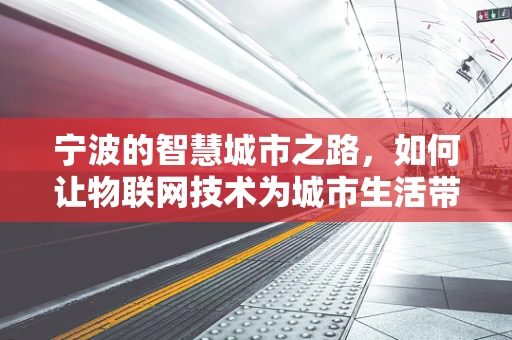 宁波的智慧城市之路，如何让物联网技术为城市生活带